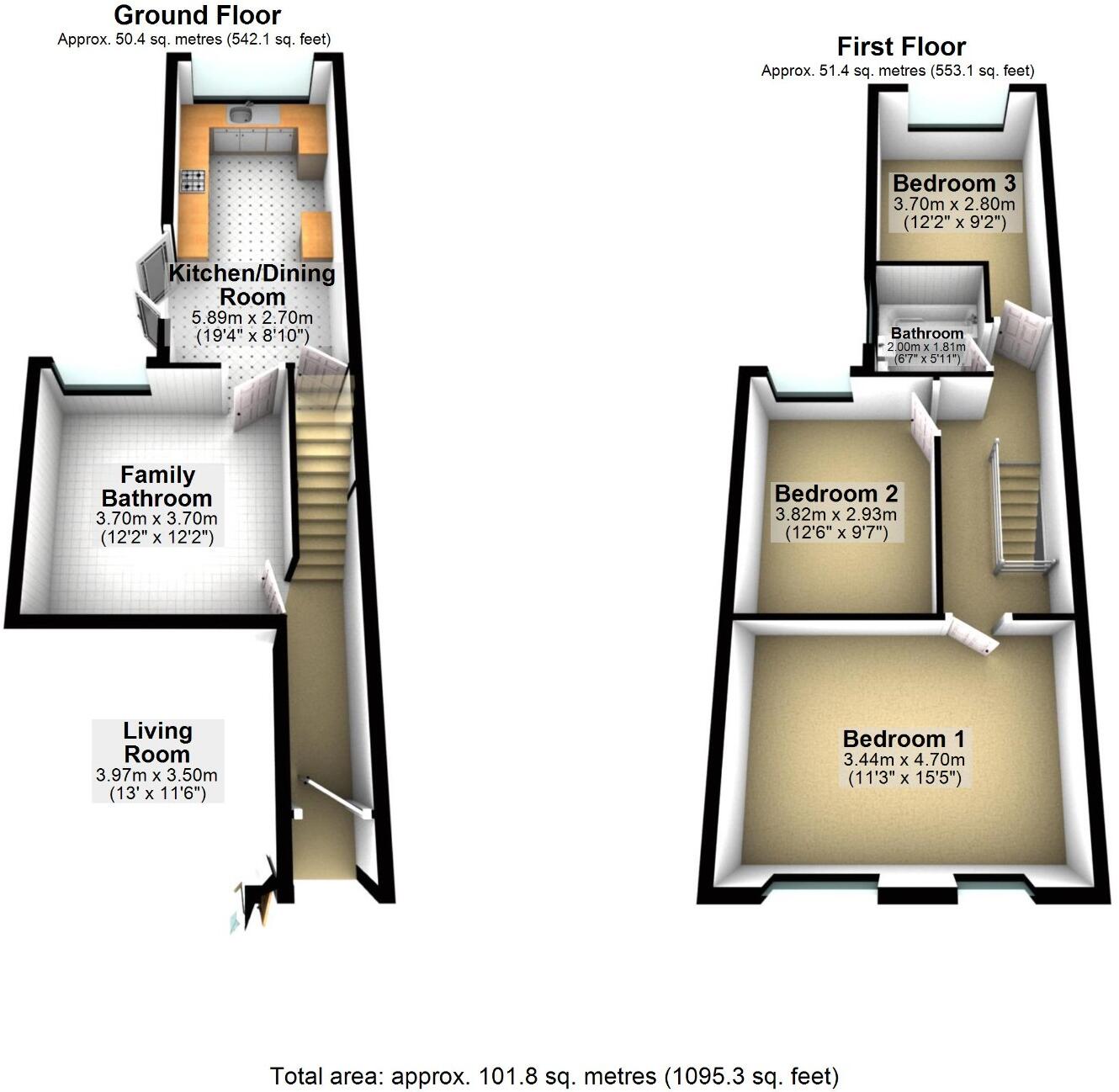 Ground Floor
Approx. 50.4 sq. metres (542.1 sq. feet)

Kitchen/Dining Room
5.89m x 2.70m
(19'4" x 8'10")

Family Bathroom
3.70m x 3.70m
(12'2" x 12'2")

Living Room
3.97m x 3.50m
(13' x 11'6")

First Floor
Approx. 51.4 sq. metres (553.1 sq. feet)

Bedroom 3
3.70m x 2.80m
(12'2" x 9'2")

Bathroom
2.00m x 1.81m
(6'7" x 5'11")

Bedroom 2
3.82m x 2.93m
(12'6" x 9'7")

Bedroom 1
3.44m x 4.70m
(11'3" x 15'5")

Total area: approx. 101.8 sq. metres (1095.3 sq. feet)